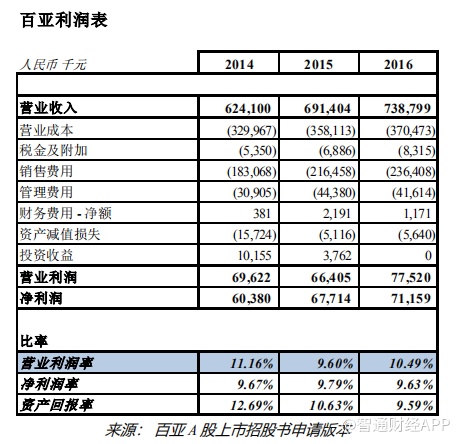 百亚利润表

| 人民币 千元 | 2014 | 2015 | 2016 |
|---|---|---|---|
| | | | |
| 营业收入 | 624,100 | 691,404 | 738,799 |
| 营业成本 | (329,967) | (358,113) | (370,473) |
| 税金及附加 | (5,350) | (6,886) | (8,315) |
| 销售费用 | (183,068) | (216,458) | (236,408) |
| 管理费用 | (30,905) | (44,380) | (41,614) |
| 财务费用 - 净额 | 381 | 2,191 | 1,171 |
| 资产减值损失 | (15,724) | (5,116) | (5,640) |
| 投资收益 | 10,155 | 3,762 | 0 |
| 营业利润 | 69,622 | 66,405 | 77,520 |
| 净利润 | 60,380 | 67,714 | 71,159 |
| 比率 | | | |
| 营业利润率 | 11.16% | 9.60% | 10.49% |
| 净利润率 | 9.67% | 9.79% | 9.63% |
| 资产回报率 | 12.69% | 10.63% | 9.59% |

来源： 百亚 A 股上市招股书申请版本

@智通财经APP